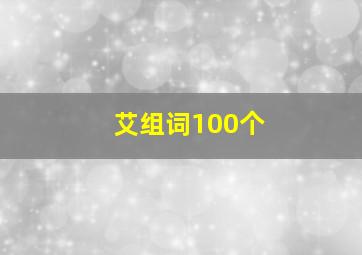 艾组词100个